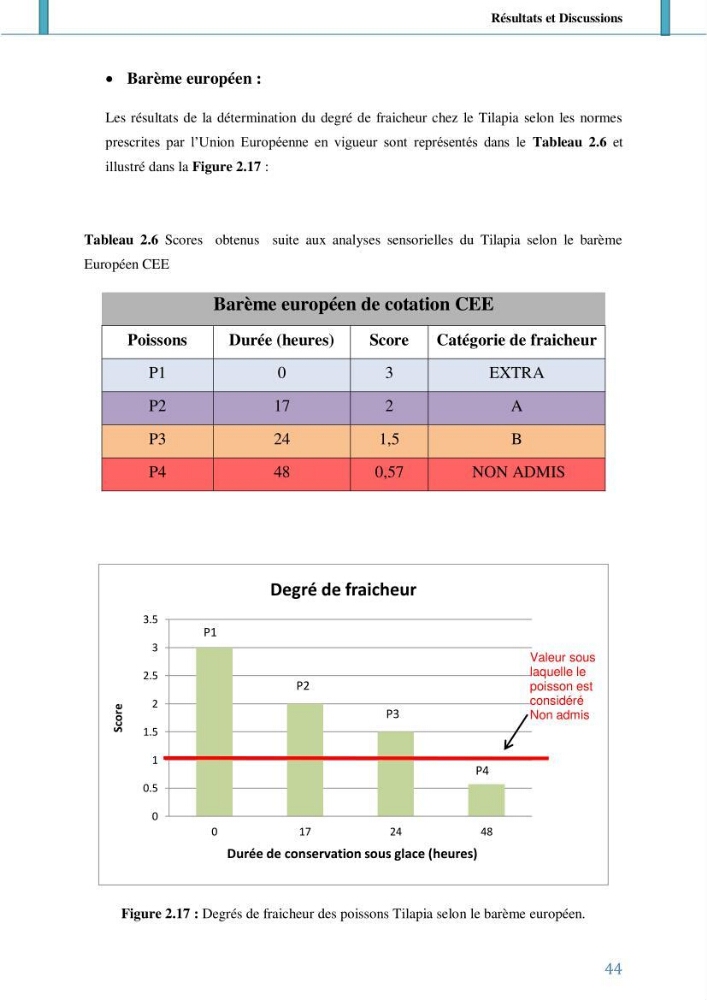 Résultats et Discussions

• Barème européen :

Les résultats de la détermination du degré de fraicheur chez le Tilapia selon les normes prescrites par l'Union Européenne en vigueur sont représentés dans le Tableau 2.6 et illustré dans la Figure 2.17 :

Tableau 2.6 Scores obtenus suite aux analyses sensorielles du Tilapia selon le barème Européen CEE

| Barème européen de cotation CEE | | | |
|---|---|---|---|
| Poissons | Durée (heures) | Score | Catégorie de fraicheur |
| P1 | 0 | 3 | EXTRA |
| P2 | 17 | 2 | A |
| P3 | 24 | 1,5 | B |
| P4 | 48 | 0,57 | NON ADMIS |

Degré de fraicheur

Score

3.5
3
2.5
2
1.5
1
0.5
0

P1
P2
P3
P4

Valeur sous laquelle le poisson est considéré Non admis

0
17
24
48

Durée de conservation sous glace (heures)

Figure 2.17 : Degrés de fraicheur des poissons Tilapia selon le barème européen.

44